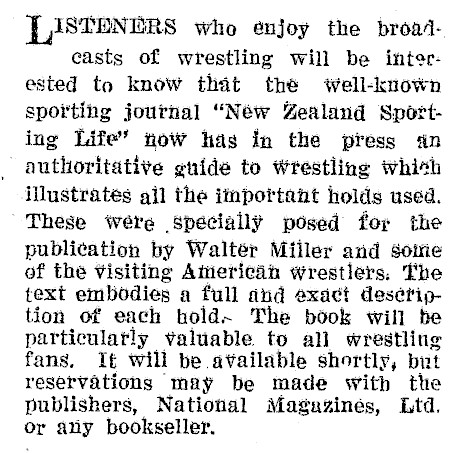 LISTENERS who enjoy the broadcasts of wrestling will be interested to know that the well-known sporting journal "New Zealand Sporting Life" now has in the press an authoritative guide to wrestling which illustrates all the important holds used. These were specially posed for the publication by Walter Miller and some of the visiting American wrestlers. The text embodies a full and exact description of each hold. The book will be particularly valuable to all wrestling fans. It will be available shortly, but reservations may be made with the publishers, National Magazines, Ltd. or any bookseller.